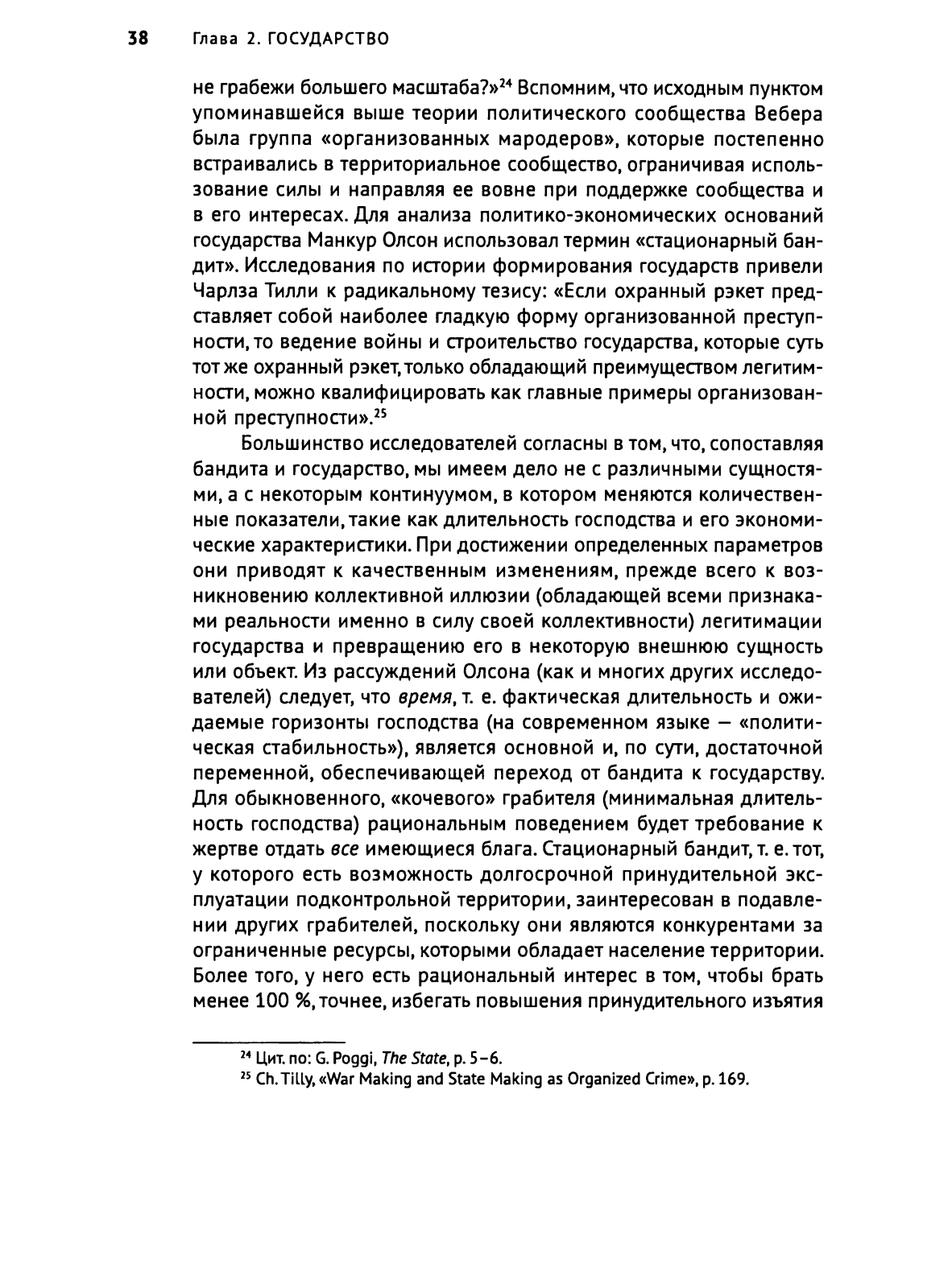 38 Глава 2. ГОСУДАРСТВО

не грабежи большего масштаба?»$^{24}$ Вспомним, что исходным пунктом упоминавшейся выше теории политического сообщества Вебера была группа «организованных мародеров», которые постепенно встраивались в территориальное сообщество, ограничивая использование силы и направляя ее вовне при поддержке сообщества и в его интересах. Для анализа политико-экономических оснований государства Манкур Олсон использовал термин «стационарный бандит». Исследования по истории формирования государств привели Чарлза Тилли к радикальному тезису: «Если охранный рэкет представляет собой наиболее гладкую форму организованной преступности, то ведение войны и строительство государства, которые суть тот же охранный рэкет, только обладающий преимуществом легитимности, можно квалифицировать как главные примеры организованной преступности».$^{25}$

Большинство исследователей согласны в том, что, сопоставляя бандита и государство, мы имеем дело не с различными сущностями, а с некоторым континуумом, в котором меняются количественные показатели, такие как длительность господства и его экономические характеристики. При достижении определенных параметров они приводят к качественным изменениям, прежде всего к возникновению коллективной иллюзии (обладающей всеми признаками реальности именно в силу своей коллективности) легитимации государства и превращению его в некоторую внешнюю сущность или объект. Из рассуждений Олсона (как и многих других исследователей) следует, что время, т. е. фактическая длительность и ожидаемые горизонты господства (на современном языке — «политическая стабильность»), является основной и, по сути, достаточной переменной, обеспечивающей переход от бандита к государству. Для обыкновенного, «кочевого» грабителя (минимальная длительность господства) рациональным поведением будет требование к жертве отдать все имеющиеся блага. Стационарный бандит, т. е. тот, у которого есть возможность долгосрочной принудительной эксплуатации подконтрольной территории, заинтересован в подавлении других грабителей, поскольку они являются конкурентами за ограниченные ресурсы, которыми обладает население территории. Более того, у него есть рациональный интерес в том, чтобы брать менее 100 %, точнее, избегать повышения принудительного изъятия

$^{24}$ Цит. по: G. Poggi, The State, p. 5–6.
$^{25}$ Ch. Tilly, «War Making and State Making as Organized Crime», p. 169.